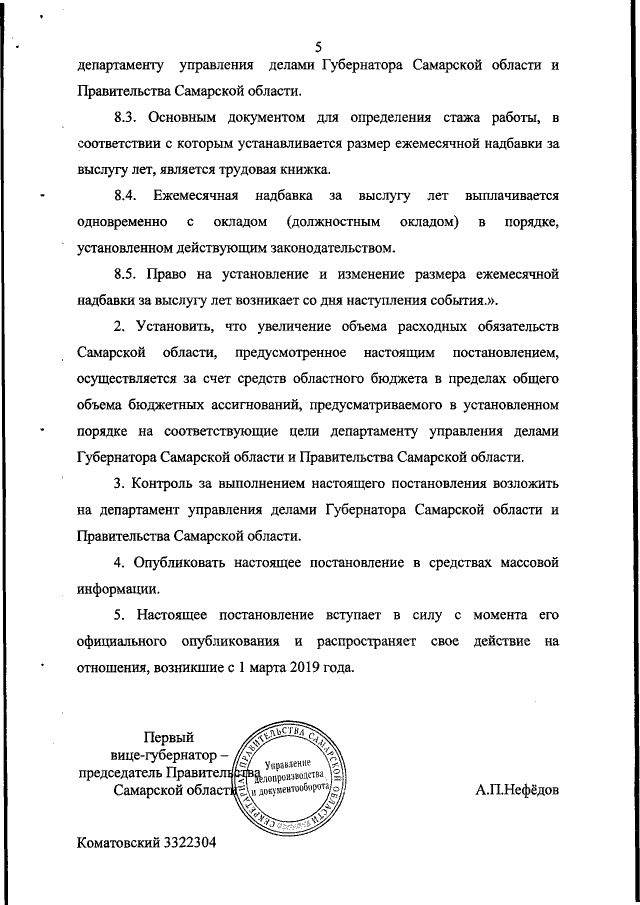 5

департаменту управления делами Губернатора Самарской области и Правительства Самарской области.

8.3. Основным документом для определения стажа работы, в соответствии с которым устанавливается размер ежемесячной надбавки за выслугу лет, является трудовая книжка.

8.4. Ежемесячная надбавка за выслугу лет выплачивается одновременно с окладом (должностным окладом) в порядке, установленном действующим законодательством.

8.5. Право на установление и изменение размера ежемесячной надбавки за выслугу лет возникает со дня наступления события.».

2. Установить, что увеличение объема расходных обязательств Самарской области, предусмотренное настоящим постановлением, осуществляется за счет средств областного бюджета в пределах общего объема бюджетных ассигнований, предусматриваемого в установленном порядке на соответствующие цели департаменту управления делами Губернатора Самарской области и Правительства Самарской области.

3. Контроль за выполнением настоящего постановления возложить на департамент управления делами Губернатора Самарской области и Правительства Самарской области.

4. Опубликовать настоящее постановление в средствах массовой информации.

5. Настоящее постановление вступает в силу с момента его официального опубликования и распространяет свое действие на отношения, возникшие с 1 марта 2019 года.

Первый вице-губернатор – председатель Правительства Самарской области

СЕКРЕТАРИАТ ПРАВИТЕЛЬСТВА САМАРСКОЙ ОБЛАСТИ Управление делопроизводства и документооборота

А.П.Нефёдов

Коматовский 3322304